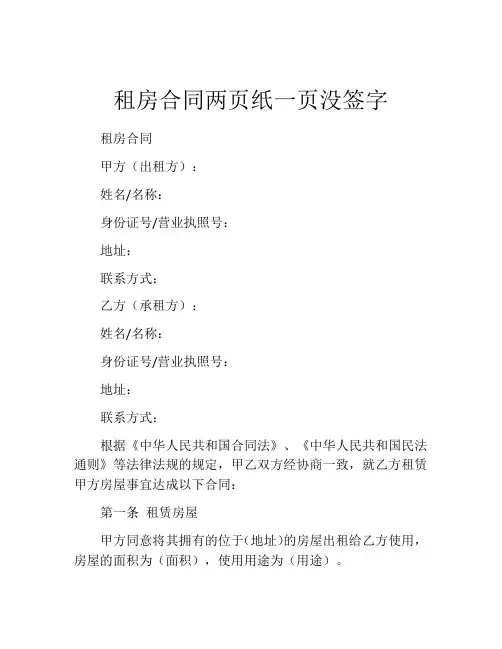 租房合同两页纸一页没签字

租房合同

甲方（出租方）：

姓名/名称：

身份证号/营业执照号：

地址：

联系方式：

乙方（承租方）：

姓名/名称：

身份证号/营业执照号：

地址：

联系方式：

根据《中华人民共和国合同法》、《中华人民共和国民法通则》等法律法规的规定，甲乙双方经协商一致，就乙方租赁甲方房屋事宜达成以下合同：

第一条 租赁房屋

甲方同意将其拥有的位于（地址）的房屋出租给乙方使用，房屋的面积为（面积），使用用途为（用途）。